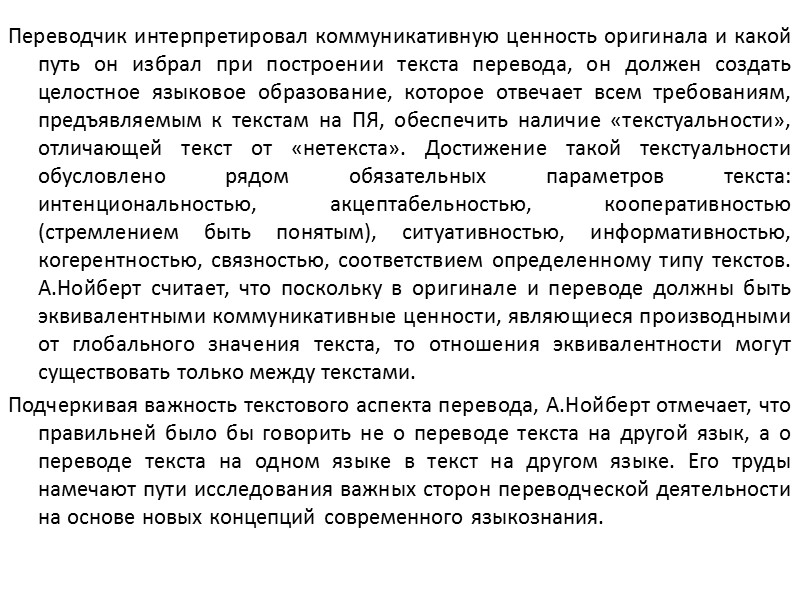 Переводчик интерпретировал коммуникативную ценность оригинала и какой путь он избрал при построении текста перевода, он должен создать целостное языковое образование, которое отвечает всем требованиям, предъявляемым к текстам на ПЯ, обеспечить наличие «текстуальности», отличающей текст от «нетекста». Достижение такой текстуальности обусловлено рядом обязательных параметров текста: интенциональностью, акцептабельностью, кооперативностью (стремлением быть понятым), ситуативностью, информативностью, когерентностью, связностью, соответствием определенному типу текстов. А.Нойберт считает, что поскольку в оригинале и переводе должны быть эквивалентными коммуникативные ценности, являющиеся производными от глобального значения текста, то отношения эквивалентности могут существовать только между текстами.

Подчеркивая важность текстового аспекта перевода, А.Нойберт отмечает, что правильней было бы говорить не о переводе текста на другой язык, а о переводе текста на одном языке в текст на другом языке. Его труды намечают пути исследования важных сторон переводческой деятельности на основе новых концепций современного языкознания.